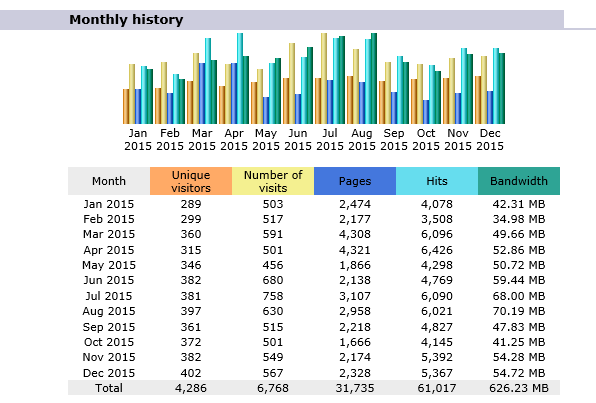 Monthly history

Jan 2015 Feb 2015 Mar 2015 Apr 2015 May 2015 Jun 2015 Jul 2015 Aug 2015 Sep 2015 Oct 2015 Nov 2015 Dec 2015

| Month | Unique visitors | Number of visits | Pages | Hits | Bandwidth |
|---|---|---|---|---|---|
| Jan 2015 | 289 | 503 | 2,474 | 4,078 | 42.31 MB |
| Feb 2015 | 299 | 517 | 2,177 | 3,508 | 34.98 MB |
| Mar 2015 | 360 | 591 | 4,308 | 6,096 | 49.66 MB |
| Apr 2015 | 315 | 501 | 4,321 | 6,426 | 52.86 MB |
| May 2015 | 346 | 456 | 1,866 | 4,298 | 50.72 MB |
| Jun 2015 | 382 | 680 | 2,138 | 4,769 | 59.44 MB |
| Jul 2015 | 381 | 758 | 3,107 | 6,090 | 68.00 MB |
| Aug 2015 | 397 | 630 | 2,958 | 6,021 | 70.19 MB |
| Sep 2015 | 361 | 515 | 2,218 | 4,827 | 47.83 MB |
| Oct 2015 | 372 | 501 | 1,666 | 4,145 | 41.25 MB |
| Nov 2015 | 382 | 549 | 2,174 | 5,392 | 54.28 MB |
| Dec 2015 | 402 | 567 | 2,328 | 5,367 | 54.72 MB |
| Total | 4,286 | 6,768 | 31,735 | 61,017 | 626.23 MB |